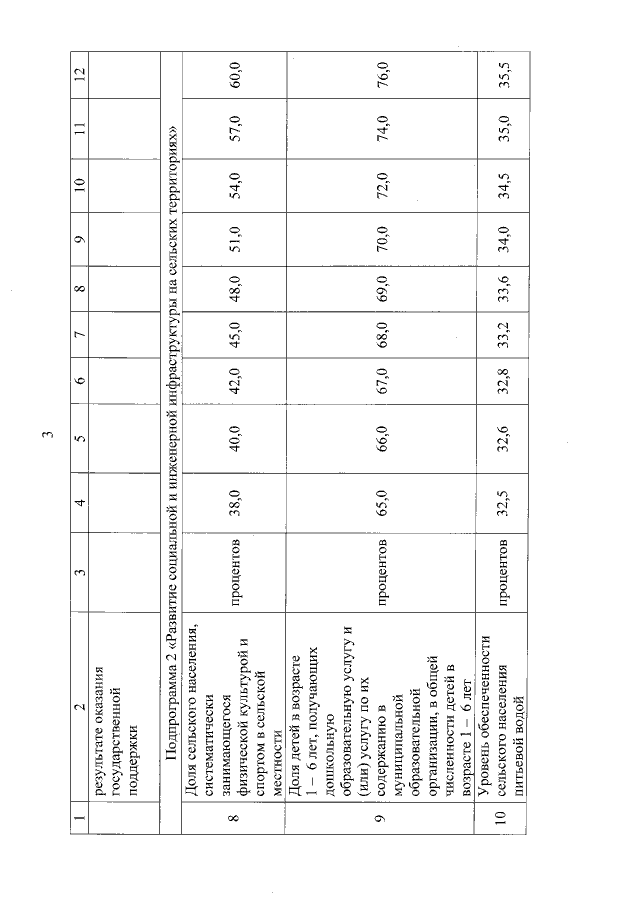 3

| 1 | 2 | 3 | 4 | 5 | 6 | 7 | 8 | 9 | 10 | 11 | 12 |
|---|---|---|---|---|---|---|---|---|---|---|---|
| | результате оказания государственной поддержки | | | | | | | | | | |
| Подпрограмма 2 «Развитие социальной и инженерной инфраструктуры на сельских территориях» | | | | | | | | | | | |
| 8 | Доля сельского населения, систематически занимающегося физической культурой и спортом в сельской местности | процентов | 38,0 | 40,0 | 42,0 | 45,0 | 48,0 | 51,0 | 54,0 | 57,0 | 60,0 |
| 9 | Доля детей в возрасте 1 – 6 лет, получающих дошкольную образовательную услугу и (или) услугу по их содержанию в муниципальной образовательной организации, в общей численности детей в возрасте 1 – 6 лет | процентов | 65,0 | 66,0 | 67,0 | 68,0 | 69,0 | 70,0 | 72,0 | 74,0 | 76,0 |
| 10 | Уровень обеспеченности сельского населения питьевой водой | процентов | 32,5 | 32,6 | 32,8 | 33,2 | 33,6 | 34,0 | 34,5 | 35,0 | 35,5 |